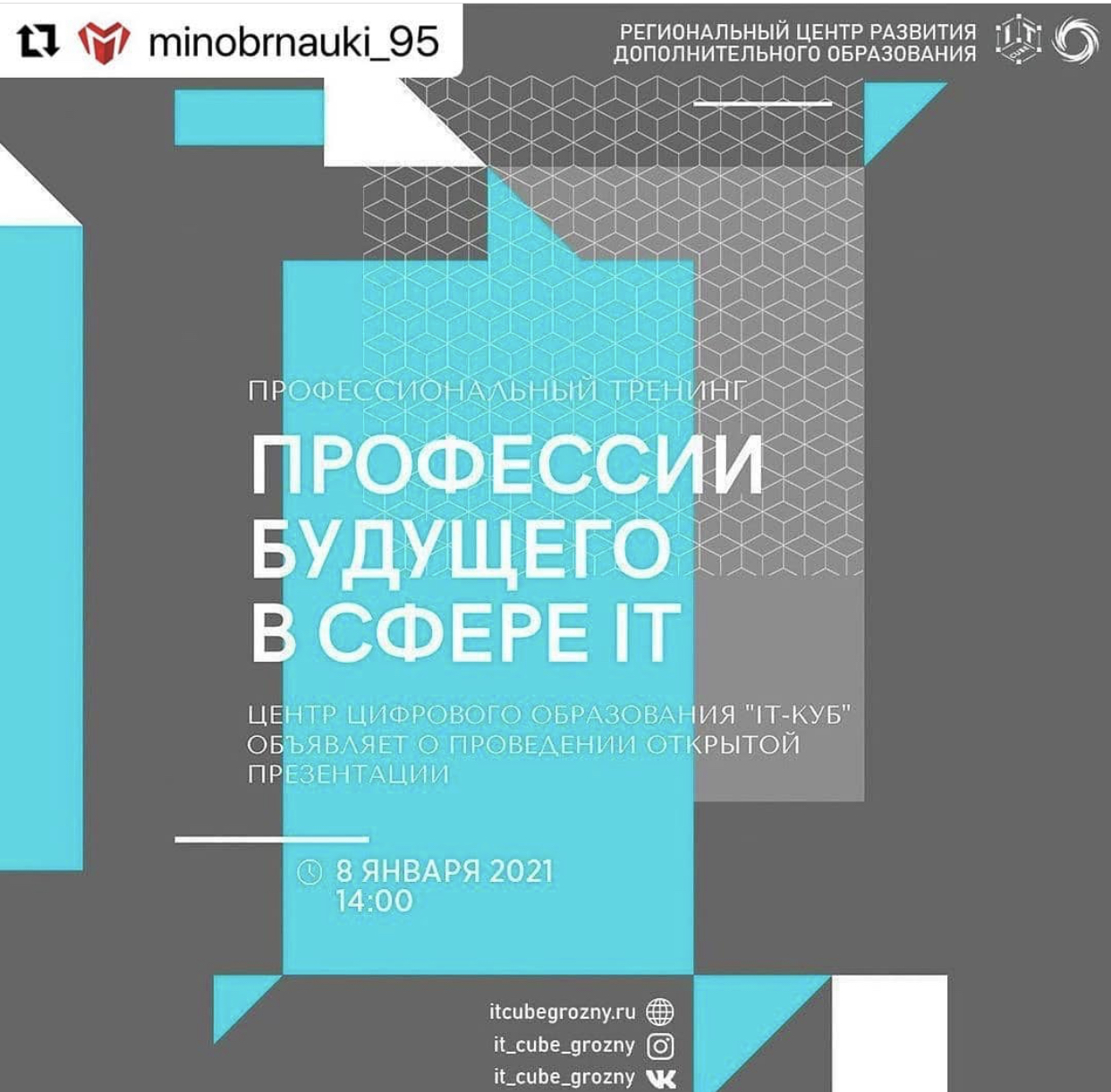 minobrnauki_95

РЕГИОНАЛЬНЫЙ ЦЕНТР РАЗВИТИЯ
ДОПОЛНИТЕЛЬНОГО ОБРАЗОВАНИЯ

ПРОФЕССИОНАЛЬНЫЙ ТРЕНИНГ

ПРОФЕССИИ
БУДУЩЕГО
В СФЕРЕ IT

ЦЕНТР ЦИФРОВОГО ОБРАЗОВАНИЯ "IT-КУБ" ОБЪЯВЛЯЕТ О ПРОВЕДЕНИИ ОТКРЫТОЙ ПРЕЗЕНТАЦИИ

8 ЯНВАРЯ 2021
14:00

itcubegrozny.ru
it_cube_grozny
it_cube_grozny